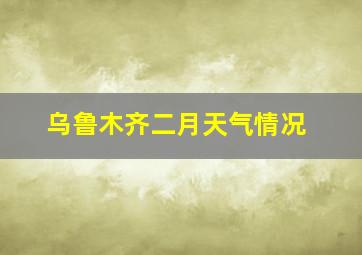 乌鲁木齐二月天气情况